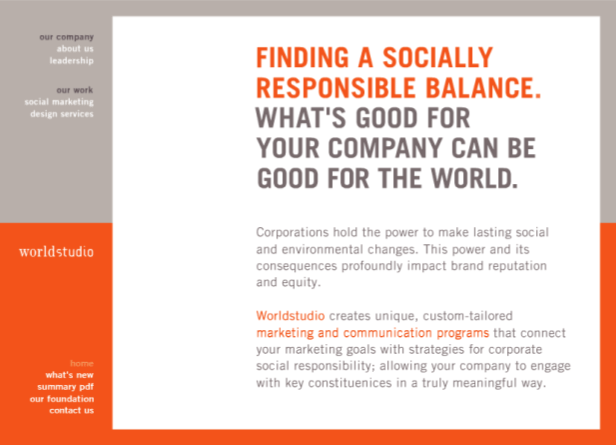 our company
about us
leadership

our work
social marketing
design services

worldstudio

home
what's new
summary pdf
our foundation
contact us

FINDING A SOCIALLY RESPONSIBLE BALANCE. WHAT'S GOOD FOR YOUR COMPANY CAN BE GOOD FOR THE WORLD.

Corporations hold the power to make lasting social and environmental changes. This power and its consequences profoundly impact brand reputation and equity.

Worldstudio creates unique, custom-tailored marketing and communication programs that connect your marketing goals with strategies for corporate social responsibility; allowing your company to engage with key constituenices in a truly meaningful way.